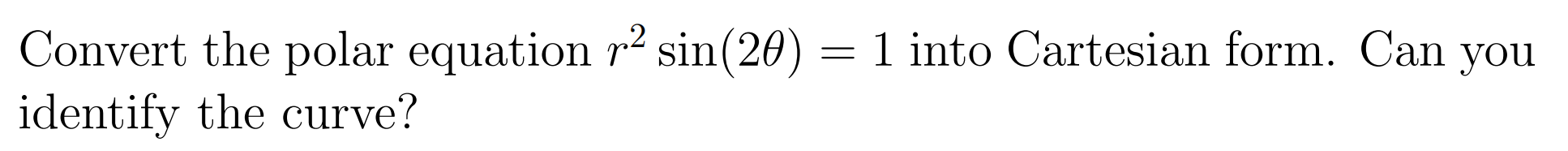 Convert the polar equation $r^2 \sin(2\theta) = 1$ into Cartesian form. Can you identify the curve?